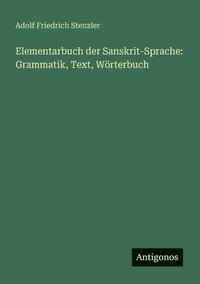 Adolf Friedrich Stenzler

Elementarbuch der Sanskrit-Sprache: Grammatik, Text, Wörterbuch

Antigonos